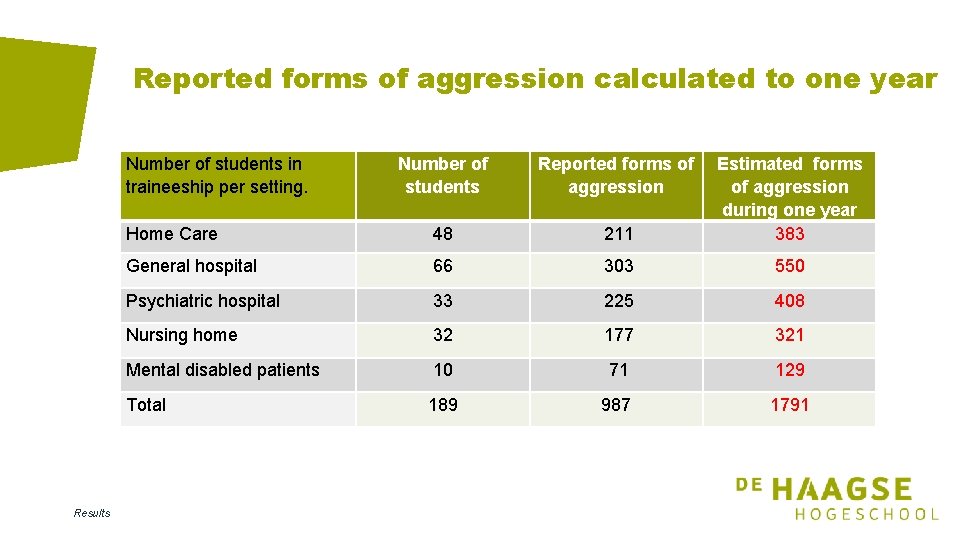 Reported forms of aggression calculated to one year

| Number of students in traineeship per setting. | Number of students | Reported forms of aggression | Estimated forms of aggression during one year |
|---|---|---|---|
| Home Care | 48 | 211 | 383 |
| General hospital | 66 | 303 | 550 |
| Psychiatric hospital | 33 | 225 | 408 |
| Nursing home | 32 | 177 | 321 |
| Mental disabled patients | 10 | 71 | 129 |
| Total | 189 | 987 | 1791 |

Results

DE HAAGSE HOGESCHOOL